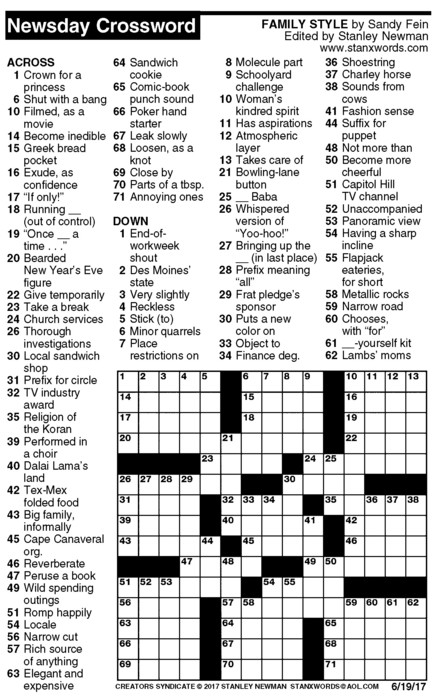 Newsday Crossword

FAMILY STYLE by Sandy Fein
Edited by Stanley Newman
www.stanxwords.com

ACROSS
1 Crown for a princess
6 Shut with a bang
10 Filmed, as a movie
14 Become inedible
15 Greek bread pocket
16 Exude, as confidence
17 "If only!"
18 Running __ (out of control)
19 "Once __ a time . . ."
20 Bearded New Year's Eve figure
22 Give temporarily
23 Take a break
24 Church services
26 Thorough investigations
30 Local sandwich shop
31 Prefix for circle
32 TV industry award
35 Religion of the Koran
39 Performed in a choir
40 Dalai Lama's land
42 Tex-Mex folded food
43 Big family, informally
45 Cape Canaveral org.
46 Reverberate
47 Peruse a book
49 Wild spending outings
51 Romp happily
54 Locale
56 Narrow cut
57 Rich source of anything
63 Elegant and expensive
64 Sandwich cookie
65 Comic-book punch sound
66 Poker hand starter
67 Leak slowly
68 Loosen, as a knot
69 Close by
70 Parts of a tbsp.
71 Annoying ones

DOWN
1 End-of-workweek shout
2 Des Moines' state
3 Very slightly
4 Reckless
5 Stick (to)
6 Minor quarrels
7 Place restrictions on
8 Molecule part
9 Schoolyard challenge
10 Woman's kindred spirit
11 Has aspirations
12 Atmospheric layer
13 Takes care of
21 Bowling-lane button
25 __ Baba
26 Whispered version of "Yoo-hoo!"
27 Bringing up the __ (in last place)
28 Prefix meaning "all"
29 Frat pledge's sponsor
30 Puts a new color on
33 Object to
34 Finance deg.
36 Shoestring
37 Charley horse
38 Sounds from cows
41 Fashion sense
44 Suffix for puppet
48 Not more than
50 Become more cheerful
51 Capitol Hill TV channel
52 Unaccompanied
53 Panoramic view
54 Having a sharp incline
55 Flapjack eateries, for short
58 Metallic rocks
59 Narrow road
60 Chooses, with "for"
61 __-yourself kit
62 Lambs' moms

1 2 3 4 5 6 7 8 9 10 11 12 13 14 15 16 17 18 19 20 21 22 23 24 25 26 27 28 29 30 31 32 33 34 35 36 37 38 39 40 41 42 43 44 45 46 47 48 49 50 51 52 53 54 55 56 57 58 59 60 61 62 63 64 65 66 67 68 69 70 71

CREATORS SYNDICATE © 2017 STANLEY NEWMAN STANXWORDS@AOL.COM 6/19/17